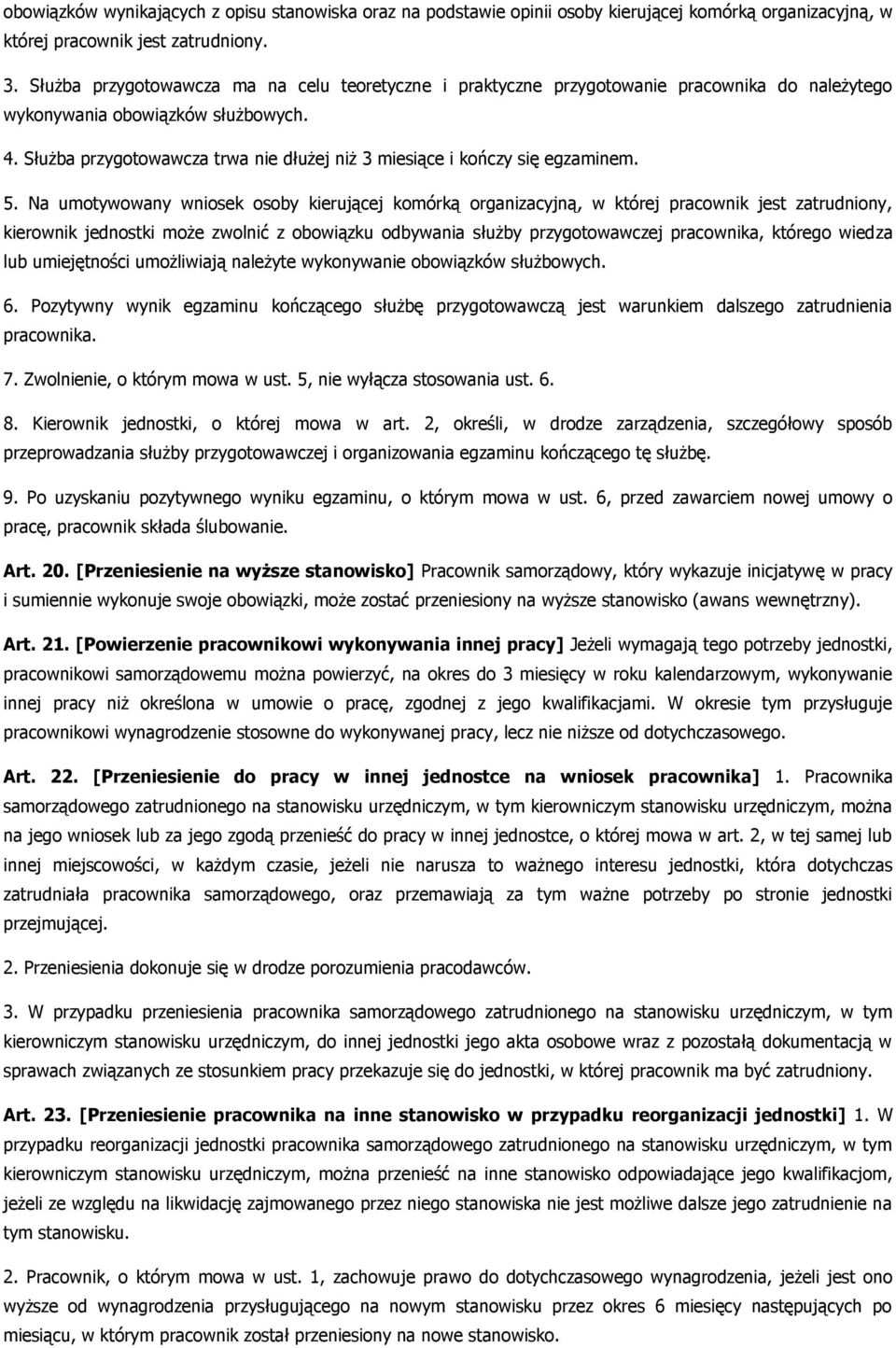 obowiązków wynikających z opisu stanowiska oraz na podstawie opinii osoby kierującej komórką organizacyjną, w której pracownik jest zatrudniony.

3. Służba przygotowawcza ma na celu teoretyczne i praktyczne przygotowanie pracownika do należytego wykonywania obowiązków służbowych.

4. Służba przygotowawcza trwa nie dłużej niż 3 miesiące i kończy się egzaminem.

5. Na umotywowany wniosek osoby kierującej komórką organizacyjną, w której pracownik jest zatrudniony, kierownik jednostki może zwolnić z obowiązku odbywania służby przygotowawczej pracownika, którego wiedza lub umiejętności umożliwiają należyte wykonywanie obowiązków służbowych.

6. Pozytywny wynik egzaminu kończącego służbę przygotowawczą jest warunkiem dalszego zatrudnienia pracownika.

7. Zwolnienie, o którym mowa w ust. 5, nie wyłącza stosowania ust. 6.

8. Kierownik jednostki, o której mowa w art. 2, określi, w drodze zarządzenia, szczegółowy sposób przeprowadzania służby przygotowawczej i organizowania egzaminu kończącego tę służbę.

9. Po uzyskaniu pozytywnego wyniku egzaminu, o którym mowa w ust. 6, przed zawarciem nowej umowy o pracę, pracownik składa ślubowanie.

Art. 20. [Przeniesienie na wyższe stanowisko] Pracownik samorządowy, który wykazuje inicjatywę w pracy i sumiennie wykonuje swoje obowiązki, może zostać przeniesiony na wyższe stanowisko (awans wewnętrzny).

Art. 21. [Powierzenie pracownikowi wykonywania innej pracy] Jeżeli wymagają tego potrzeby jednostki, pracownikowi samorządowemu można powierzyć, na okres do 3 miesięcy w roku kalendarzowym, wykonywanie innej pracy niż określona w umowie o pracę, zgodnej z jego kwalifikacjami. W okresie tym przysługuje pracownikowi wynagrodzenie stosowne do wykonywanej pracy, lecz nie niższe od dotychczasowego.

Art. 22. [Przeniesienie do pracy w innej jednostce na wniosek pracownika] 1. Pracownika samorządowego zatrudnionego na stanowisku urzędniczym, w tym kierowniczym stanowisku urzędniczym, można na jego wniosek lub za jego zgodą przenieść do pracy w innej jednostce, o której mowa w art. 2, w tej samej lub innej miejscowości, w każdym czasie, jeżeli nie narusza to ważnego interesu jednostki, która dotychczas zatrudniała pracownika samorządowego, oraz przemawiają za tym ważne potrzeby po stronie jednostki przejmującej.

2. Przeniesienia dokonuje się w drodze porozumienia pracodawców.

3. W przypadku przeniesienia pracownika samorządowego zatrudnionego na stanowisku urzędniczym, w tym kierowniczym stanowisku urzędniczym, do innej jednostki jego akta osobowe wraz z pozostałą dokumentacją w sprawach związanych ze stosunkiem pracy przekazuje się do jednostki, w której pracownik ma być zatrudniony.

Art. 23. [Przeniesienie pracownika na inne stanowisko w przypadku reorganizacji jednostki] 1. W przypadku reorganizacji jednostki pracownika samorządowego zatrudnionego na stanowisku urzędniczym, w tym kierowniczym stanowisku urzędniczym, można przenieść na inne stanowisko odpowiadające jego kwalifikacjom, jeżeli ze względu na likwidację zajmowanego przez niego stanowiska nie jest możliwe dalsze jego zatrudnienie na tym stanowisku.

2. Pracownik, o którym mowa w ust. 1, zachowuje prawo do dotychczasowego wynagrodzenia, jeżeli jest ono wyższe od wynagrodzenia przysługującego na nowym stanowisku przez okres 6 miesięcy następujących po miesiącu, w którym pracownik został przeniesiony na nowe stanowisko.